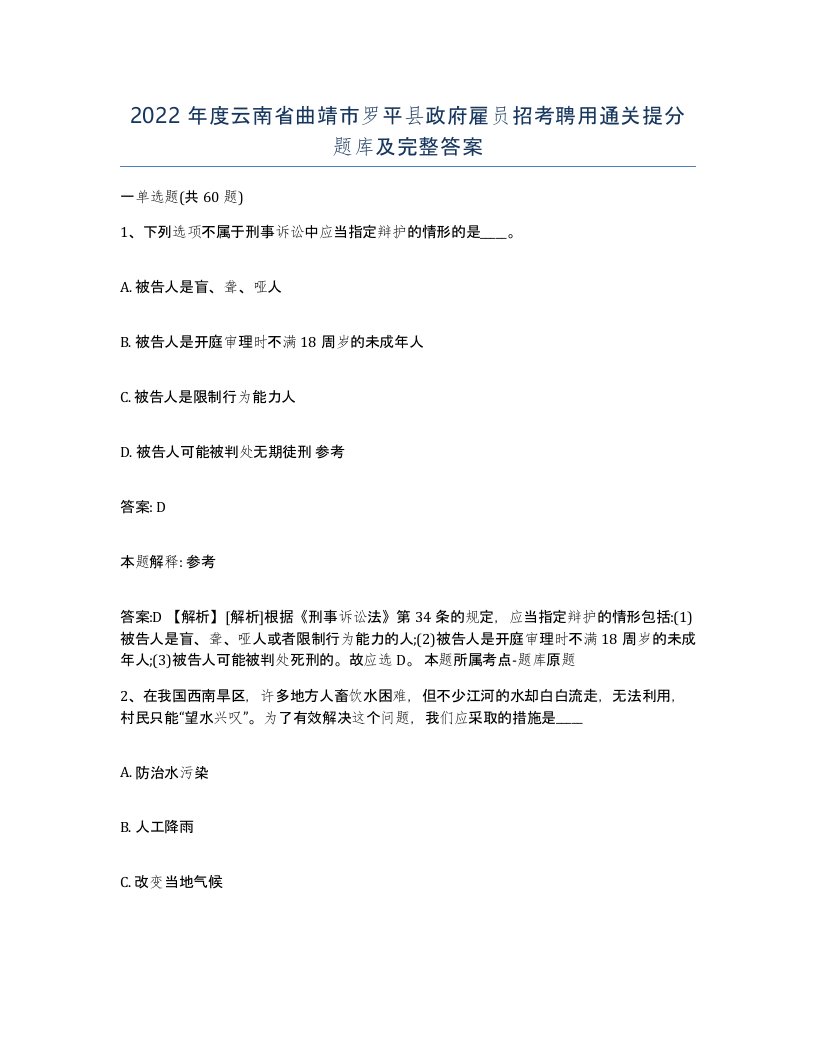 2022 年度云南省曲靖市罗平县政府雇员招考聘用通关提分题库及完整答案

一单选题(共 60 题)

1、下列选项不属于刑事诉讼中应当指定辩护的情形的是____。

A. 被告人是盲、聋、哑人

B. 被告人是开庭审理时不满 18 周岁的未成年人

C. 被告人是限制行为能力人

D. 被告人可能被判处无期徒刑 参考

答案: D

本题解释: 参考

答案:D 【解析】[解析]根据《刑事诉讼法》第 34 条的规定, 应当指定辩护的情形包括:(1)被告人是盲、聋、哑人或者限制行为能力的人;(2)被告人是开庭审理时不满 18 周岁的未成年人;(3)被告人可能被判处死刑的。故应选 D。 本题所属考点-题库原题

2、在我国西南旱区, 许多地方人畜饮水困难, 但不少江河的水却白白流走, 无法利用, 村民只能“望水兴叹”。为了有效解决这个问题, 我们应采取的措施是____

A. 防治水污染

B. 人工降雨

C. 改变当地气候